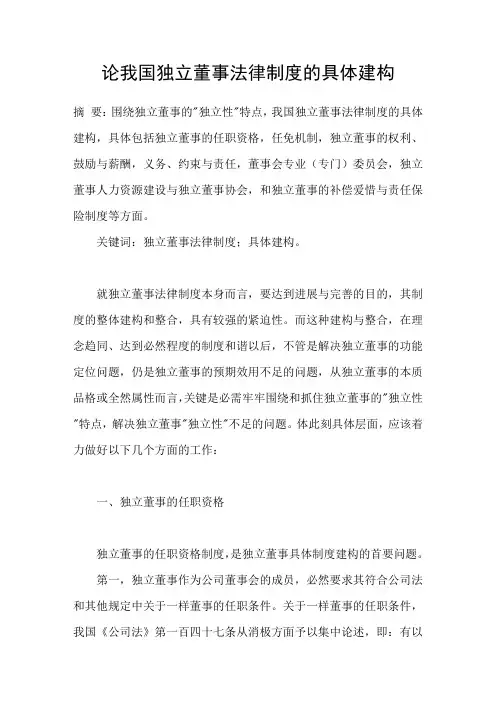 论我国独立董事法律制度的具体建构

摘 要：围绕独立董事的"独立性"特点，我国独立董事法律制度的具体建构，具体包括独立董事的任职资格，任免机制，独立董事的权利、鼓励与薪酬，义务、约束与责任，董事会专业（专门）委员会，独立董事人力资源建设与独立董事协会，和独立董事的补偿爱惜与责任保险制度等方面。

关键词：独立董事法律制度；具体建构。

就独立董事法律制度本身而言，要达到进展与完善的目的，其制度的整体建构和整合，具有较强的紧迫性。而这种建构与整合，在理念趋同、达到必然程度的制度和谐以后，不管是解决独立董事的功能定位问题，仍是独立董事的预期效用不足的问题，从独立董事的本质品格或全然属性而言，关键是必需牢牢围绕和抓住独立董事的"独立性"特点，解决独立董事"独立性"不足的问题。体此刻具体层面，应该着力做好以下几个方面的工作：

一、独立董事的任职资格

独立董事的任职资格制度，是独立董事具体制度建构的首要问题。

第一，独立董事作为公司董事会的成员，必然要求其符合公司法和其他规定中关于一样董事的任职条件。关于一样董事的任职条件，我国《公司法》第一百四十七条从消极方面予以集中论述，即：有以